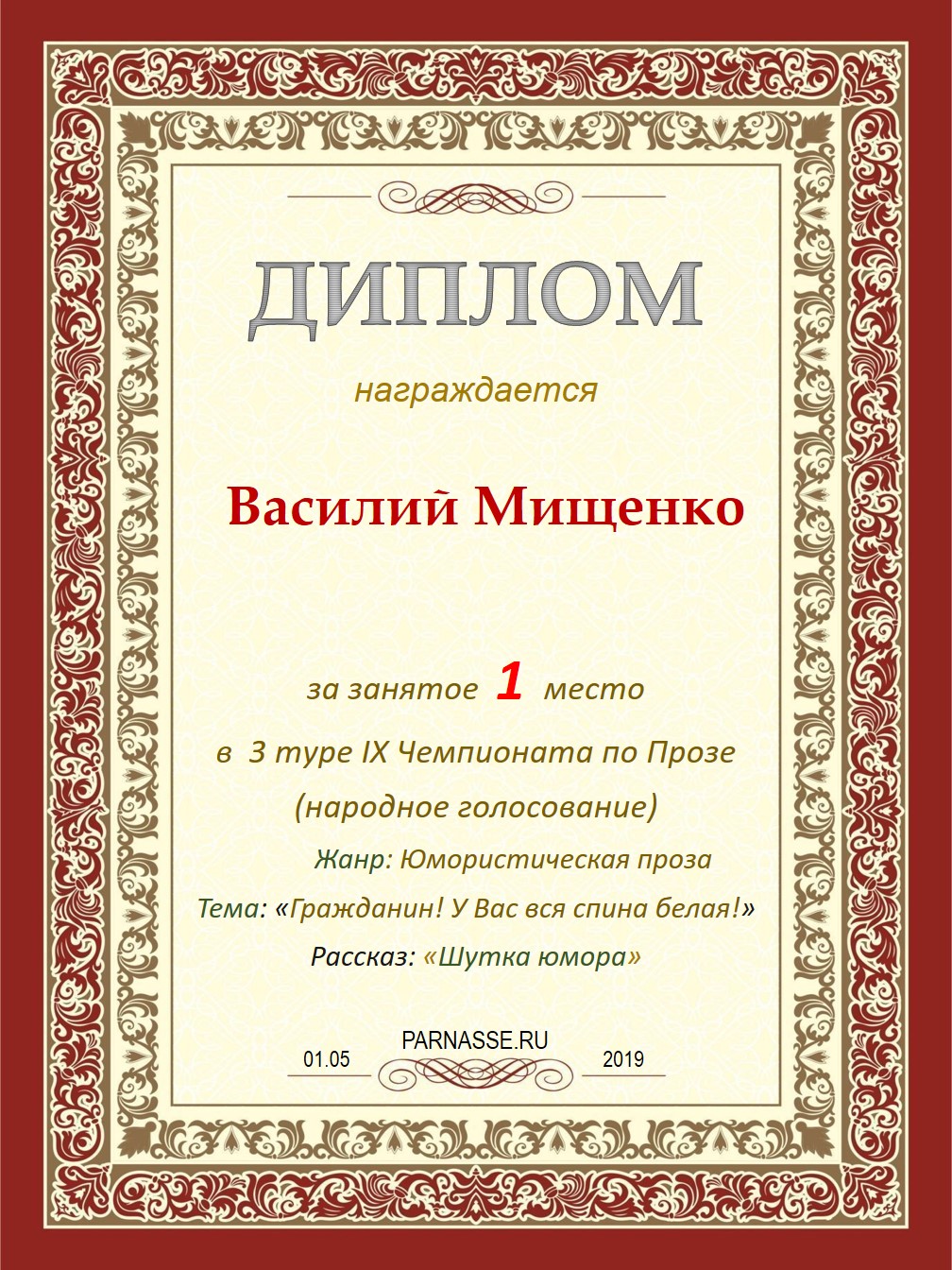 ДИПЛОМ

награждается

Василий Мищенко

за занятое 1 место

в 3 туре IX Чемпионата по Прозе

(народное голосование)

Жанр: Юмористическая проза

Тема: «Гражданин! У Вас вся спина белая!»

Рассказ: «Шутка юмора»

PARNASSE.RU

01.05 2019